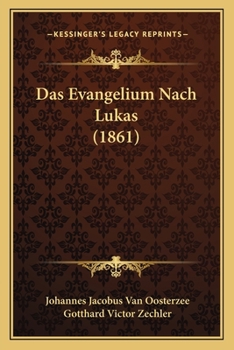 —KESSINGER'S LEGACY REPRINTS—

Das Evangelium Nach Lukas (1861)

Johannes Jacobus Van Oosterzee
Gotthard Victor Zechler